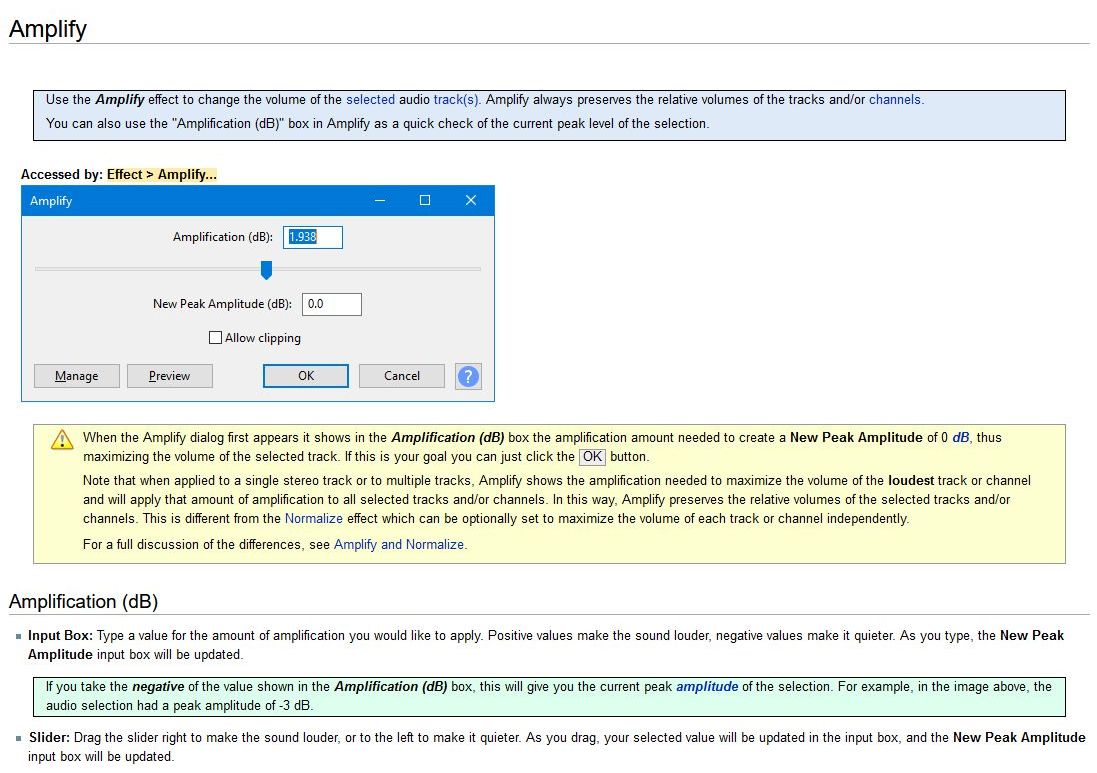 Amplify

Use the Amplify effect to change the volume of the selected audio track(s). Amplify always preserves the relative volumes of the tracks and/or channels.
You can also use the "Amplification (dB)" box in Amplify as a quick check of the current peak level of the selection.

Accessed by: Effect > Amplify...

Amplify

Amplification (dB): 1.938

New Peak Amplitude (dB): 0.0

Allow clipping

Manage Preview OK Cancel ?

When the Amplify dialog first appears it shows in the Amplification (dB) box the amplification amount needed to create a New Peak Amplitude of 0 dB, thus maximizing the volume of the selected track. If this is your goal you can just click the OK button.

Note that when applied to a single stereo track or to multiple tracks, Amplify shows the amplification needed to maximize the volume of the loudest track or channel and will apply that amount of amplification to all selected tracks and/or channels. In this way, Amplify preserves the relative volumes of the selected tracks and/or channels. This is different from the Normalize effect which can be optionally set to maximize the volume of each track or channel independently.

For a full discussion of the differences, see Amplify and Normalize.

Amplification (dB)

Input Box: Type a value for the amount of amplification you would like to apply. Positive values make the sound louder, negative values make it quieter. As you type, the New Peak Amplitude input box will be updated.

If you take the negative of the value shown in the Amplification (dB) box, this will give you the current peak amplitude of the selection. For example, in the image above, the audio selection had a peak amplitude of -3 dB.

Slider: Drag the slider right to make the sound louder, or to the left to make it quieter. As you drag, your selected value will be updated in the input box, and the New Peak Amplitude input box will be updated.